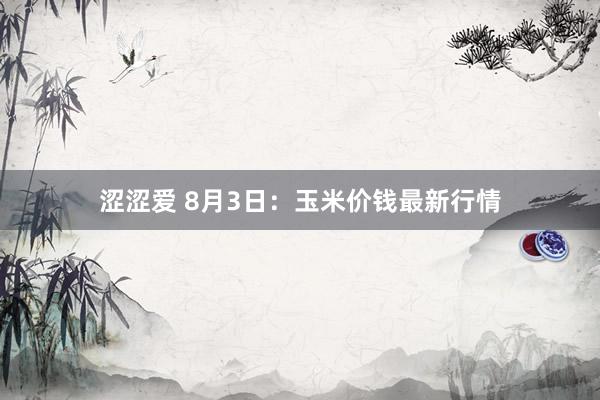 涩涩爱 8月3日：玉米价钱最新行情